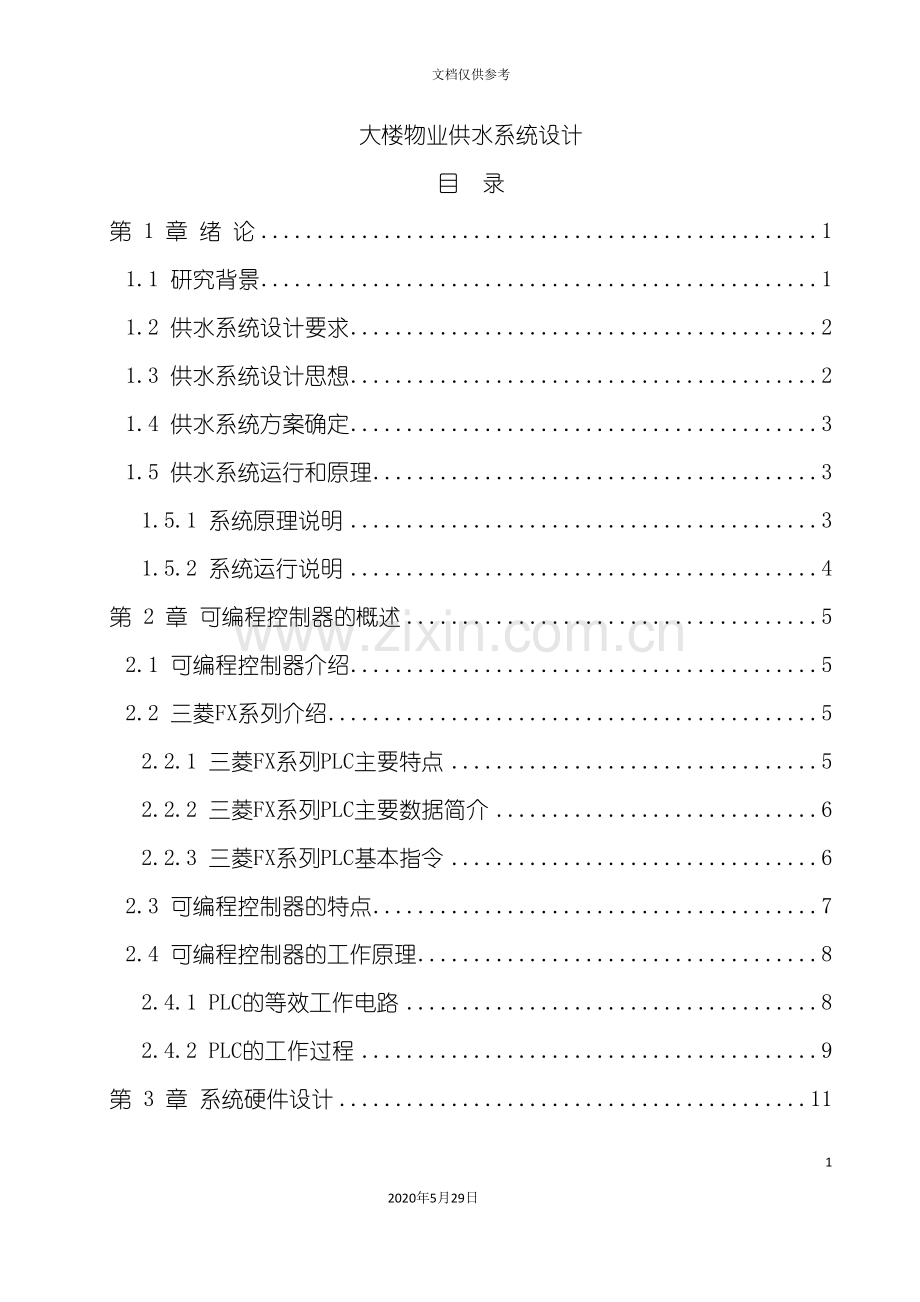 文档仅供参考

大楼物业供水系统设计

目 录

第1章 绪 论 1

1.1 研究背景 1

1.2 供水系统设计要求 2

1.3 供水系统设计思想 2

1.4 供水系统方案确定 3

1.5 供水系统运行和原理 3

1.5.1 系统原理说明 3

1.5.2 系统运行说明 4

第2章 可编程控制器的概述 5

2.1 可编程控制器介绍 5

2.2 三菱FX系列介绍 5

2.2.1 三菱FX系列PLC主要特点 5

2.2.2 三菱FX系列PLC主要数据简介 6

2.2.3 三菱FX系列PLC基本指令 6

2.3 可编程控制器的特点 7

2.4 可编程控制器的工作原理 8

2.4.1 PLC的等效工作电路 8

2.4.2 PLC的工作过程 9

第3章 系统硬件设计 11

1

2020年5月29日

www.zixin.com.cn